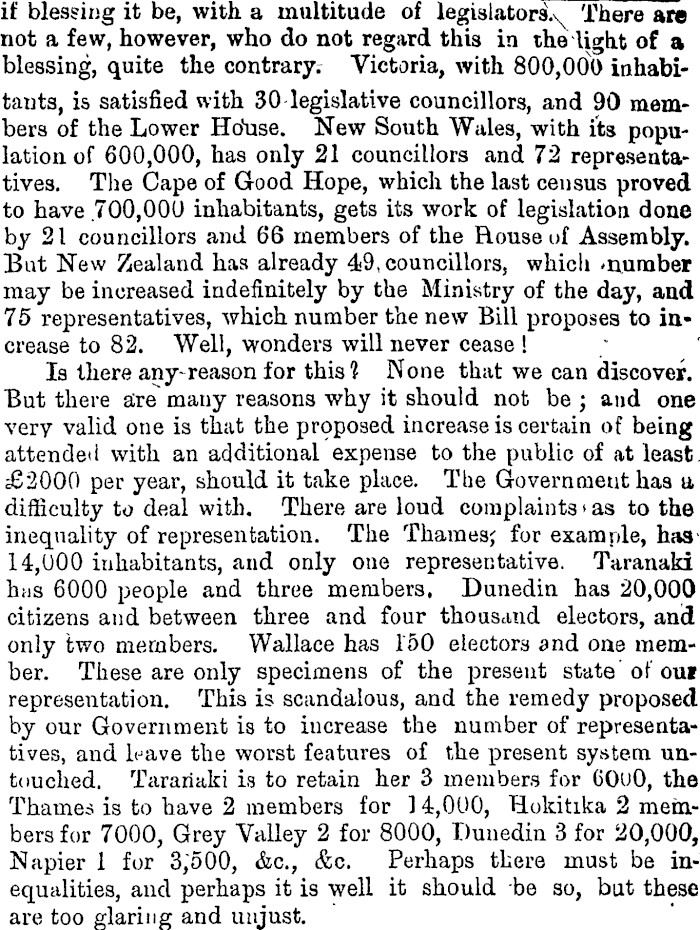 if blessing it be, with a multitude of legislators. There are not a few, however, who do not regard this in the light of a blessing, quite the contrary. Victoria, with 800,000 inhabitants, is satisfied with 30 legislative councillors, and 90 members of the Lower House. New South Wales, with its population of 600,000, has only 21 councillors and 72 representatives. The Cape of Good Hope, which the last census proved to have 700,000 inhabitants, gets its work of legislation done by 21 councillors and 66 members of the House of Assembly. But New Zealand has already 49 councillors, which number may be increased indefinitely by the Ministry of the day, and 75 representatives, which number the new Bill proposes to increase to 82. Well, wonders will never cease!

Is there any reason for this? None that we can discover. But there are many reasons why it should not be; and one very valid one is that the proposed increase is certain of being attended with an additional expense to the public of at least £2000 per year, should it take place. The Government has a difficulty to deal with. There are loud complaints as to the inequality of representation. The Thames, for example, has 14,000 inhabitants, and only one representative. Taranaki has 6000 people and three members. Dunedin has 20,000 citizens and between three and four thousand electors, and only two members. Wallace has 150 electors and one member. These are only specimens of the present state of our representation. This is scandalous, and the remedy proposed by our Government is to increase the number of representatives, and leave the worst features of the present system untouched. Taranaki is to retain her 3 members for 6000, the Thames is to have 2 members for 14,000, Hokitika 2 members for 7000, Grey Valley 2 for 8000, Dunedin 3 for 20,000, Napier 1 for 3,500, &c., &c. Perhaps there must be inequalities, and perhaps it is well it should be so, but these are too glaring and unjust.